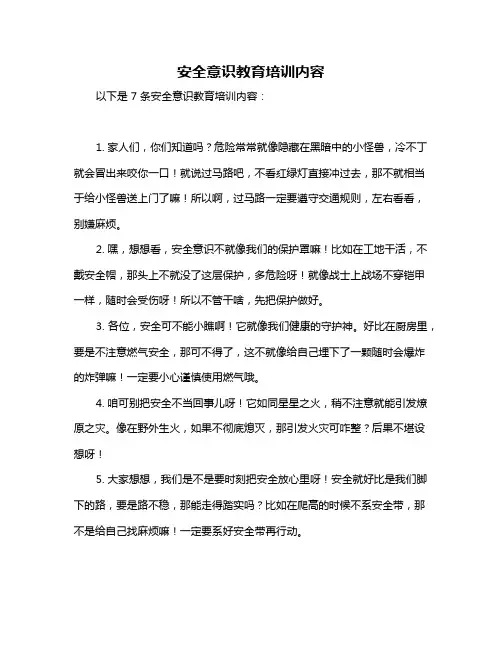 安全意识教育培训内容

以下是 7 条安全意识教育培训内容：

1. 家人们，你们知道吗？危险常常就像隐藏在黑暗中的小怪兽，冷不丁就会冒出来咬你一口！就说过马路吧，不看红绿灯直接冲过去，那不就相当于给小怪兽送上门了嘛！所以啊，过马路一定要遵守交通规则，左右看看，别嫌麻烦。

2. 嘿，想想看，安全意识不就像我们的保护罩嘛！比如在工地干活，不戴安全帽，那头上不就没了这层保护，多危险呀！就像战士上战场不穿铠甲一样，随时会受伤呀！所以不管干啥，先把保护做好。

3. 各位，安全可不能小瞧啊！它就像我们健康的守护神。好比在厨房里，要是不注意燃气安全，那可不得了，这不就像给自己埋下了一颗随时会爆炸的炸弹嘛！一定要小心谨慎使用燃气哦。

4. 咱可别把安全不当回事儿呀！它如同星星之火，稍不注意就能引发燎原之灾。像在野外生火，如果不彻底熄灭，那引发火灾可咋整？后果不堪设想呀！

5. 大家想想，我们是不是要时刻把安全放心里呀！安全就好比是我们脚下的路，要是路不稳，那能走得踏实吗？比如在爬高的时候不系安全带，那不是给自己找麻烦嘛！一定要系好安全带再行动。